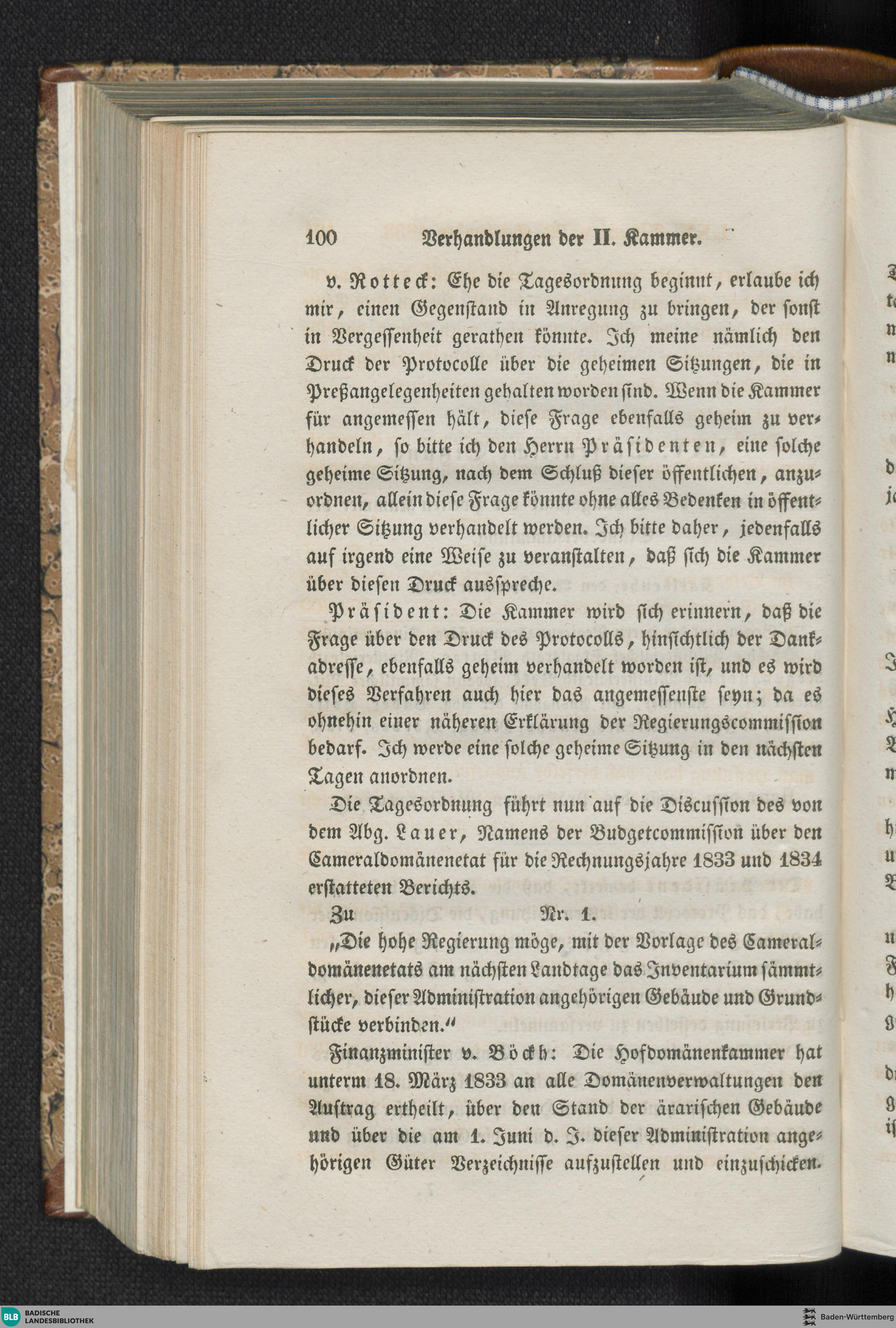 100 Verhandlungen der II. Kammer.

v. Rotteck: Ehe die Tagesordnung beginnt, erlaube ich mir, einen Gegenstand in Anregung zu bringen, der sonst in Vergessenheit gerathen könnte. Ich meine nämlich den Druck der Protocolle über die geheimen Sitzungen, die in Preßangelegenheiten gehalten worden sind. Wenn die Kammer für angemessen hält, diese Frage ebenfalls geheim zu verhandeln, so bitte ich den Herrn Präsidenten, eine solche geheime Sitzung, nach dem Schluß dieser öffentlichen, anzuordnen, allein diese Frage könnte ohne alles Bedenken in öffentlicher Sitzung verhandelt werden. Ich bitte daher, jedenfalls auf irgend eine Weise zu veranstalten, daß sich die Kammer über diesen Druck ausspreche.

Präsident: Die Kammer wird sich erinnern, daß die Frage über den Druck des Protocolls, hinsichtlich der Dankadresse, ebenfalls geheim verhandelt worden ist, und es wird dieses Verfahren auch hier das angemessenste seyn; da es ohnehin einer näheren Erklärung der Regierungscommission bedarf. Ich werde eine solche geheime Sitzung in den nächsten Tagen anordnen.

Die Tagesordnung führt nun auf die Discussion des von dem Abg. Lauer, Namens der Budgetcommission über den Cameraldomänenetat für die Rechnungsjahre 1833 und 1834 erstatteten Berichts.

Zu Nr. 1.

„Die hohe Regierung möge, mit der Vorlage des Cameraldomänenetats am nächsten Landtage das Inventarium sämmtlicher, dieser Administration angehörigen Gebäude und Grundstücke verbinden.“

Finanzminister v. Böckh: Die Hofdomänenkammer hat unterm 18. März 1833 an alle Domänenverwaltungen den Auftrag ertheilt, über den Stand der ärarischen Gebäude und über die am 1. Juni d. J. dieser Administration angehörigen Güter Verzeichnisse aufzustellen und einzuschicken.

BLB BADISCHE LANDESBIBLIOTHEK
Baden-Württemberg